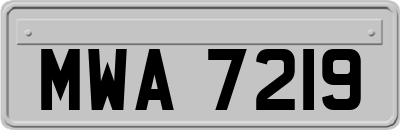 MWA 7219